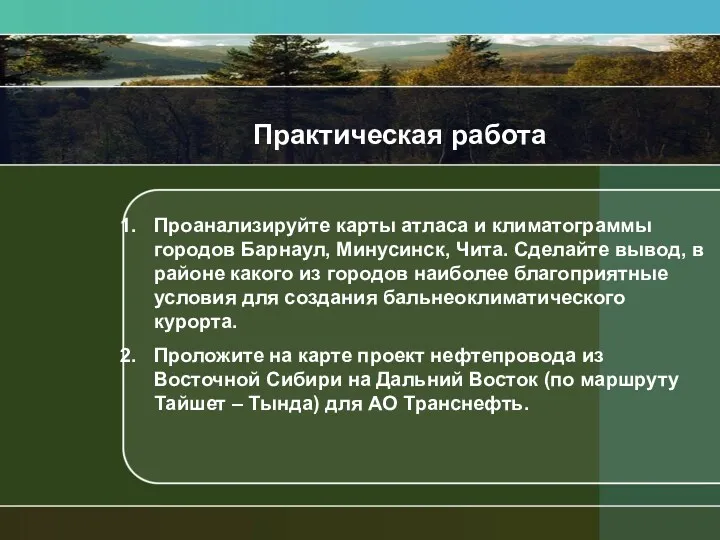 Практическая работа

1. Проанализируйте карты атласа и климатограммы городов Барнаул, Минусинск, Чита. Сделайте вывод, в районе какого из городов наиболее благоприятные условия для создания бальнеоклиматического курорта.

2. Проложите на карте проект нефтепровода из Восточной Сибири на Дальний Восток (по маршруту Тайшет – Тында) для АО Транснефть.